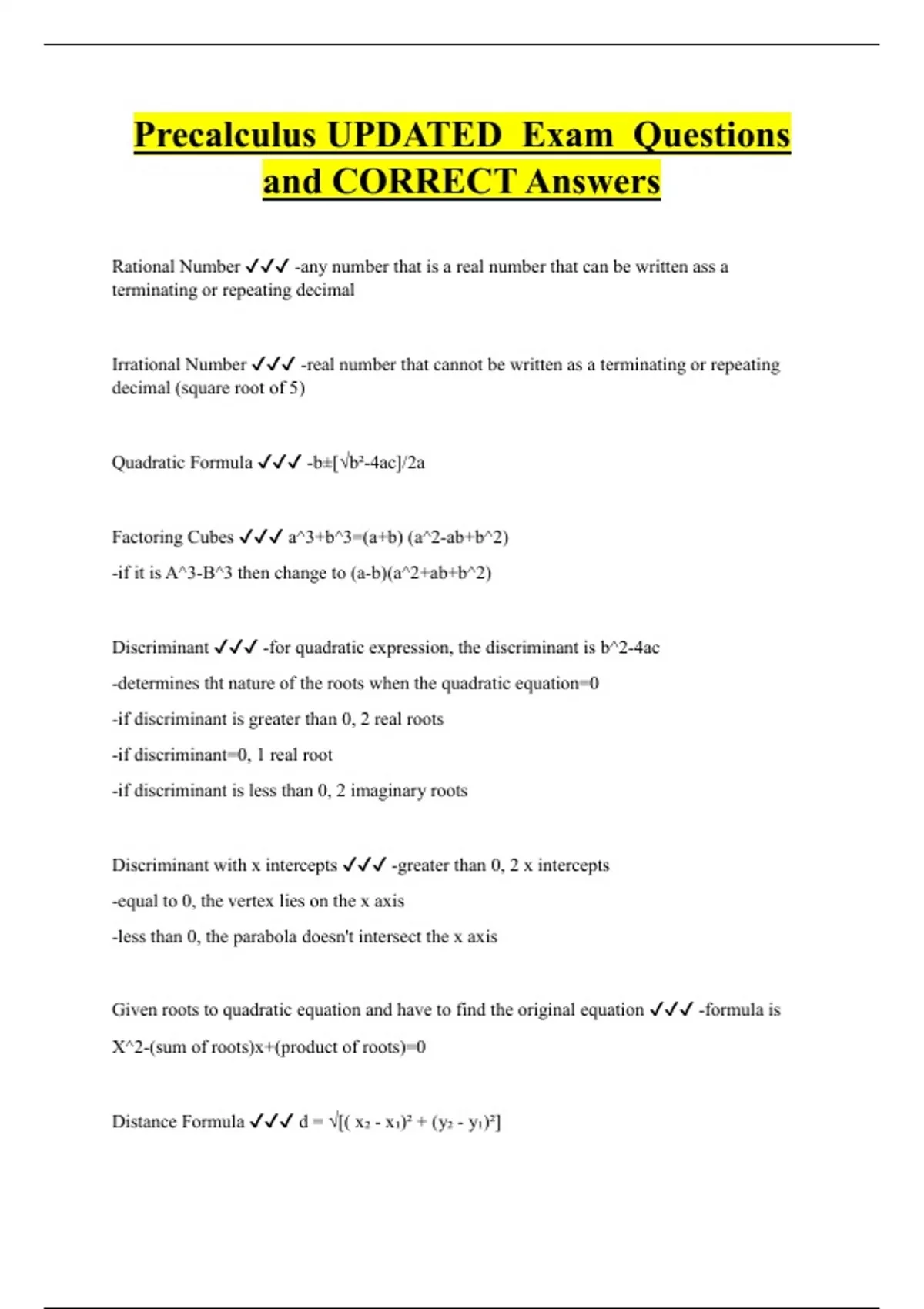 Precalculus UPDATED Exam Questions and CORRECT Answers

Rational Number ✓✓✓ -any number that is a real number that can be written ass a terminating or repeating decimal

Irrational Number ✓✓✓ -real number that cannot be written as a terminating or repeating decimal (square root of 5)

Quadratic Formula ✓✓✓ -b±[√b²-4ac]/2a

Factoring Cubes ✓✓✓ a^3+b^3=(a+b) (a^2-ab+b^2)

-if it is A^3-B^3 then change to (a-b)(a^2+ab+b^2)

Discriminant ✓✓✓ -for quadratic expression, the discriminant is b^2-4ac

-determines tht nature of the roots when the quadratic equation=0

-if discriminant is greater than 0, 2 real roots

-if discriminant=0, 1 real root

-if discriminant is less than 0, 2 imaginary roots

Discriminant with x intercepts ✓✓✓ -greater than 0, 2 x intercepts

-equal to 0, the vertex lies on the x axis

-less than 0, the parabola doesn't intersect the x axis

Given roots to quadratic equation and have to find the original equation ✓✓✓ -formula is

X^2-(sum of roots)x+(product of roots)=0

Distance Formula ✓✓✓ d = √[( x₂ - x₁)² + (y₂ - y₁)²]